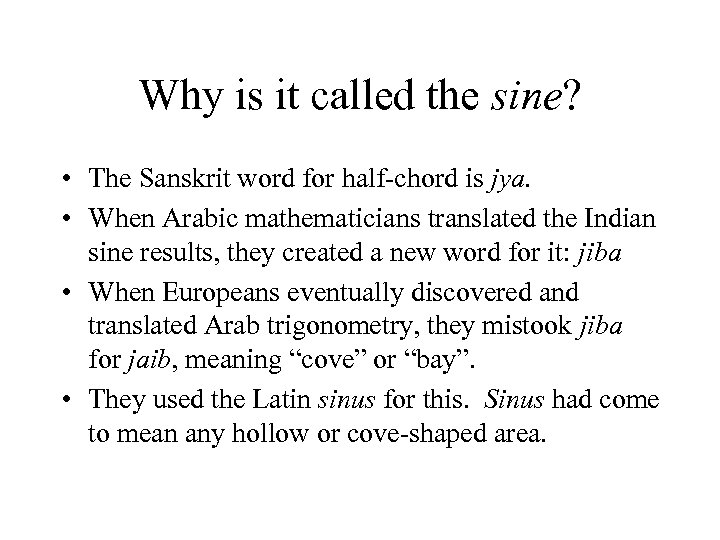 Why is it called the sine?

• The Sanskrit word for half-chord is jya.
• When Arabic mathematicians translated the Indian sine results, they created a new word for it: jiba
• When Europeans eventually discovered and translated Arab trigonometry, they mistook jiba for jaib, meaning “cove” or “bay”.
• They used the Latin sinus for this. Sinus had come to mean any hollow or cove-shaped area.